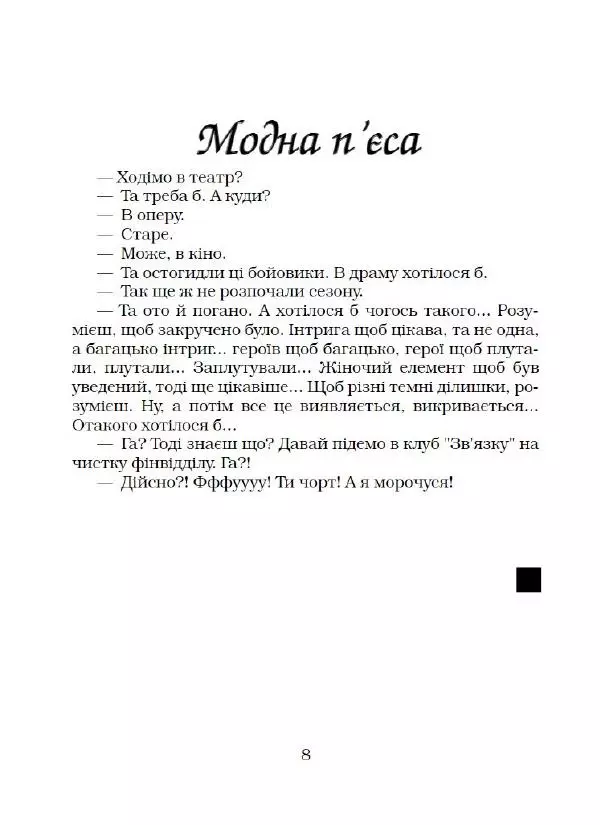 Модна п'єса

— Ходімо в театр?
— Та треба б. А куди?
— В оперу.
— Старе.
— Може, в кіно.
— Та остогидли ці бойовики. В драму хотілося б.
— Так ще ж не розпочали сезону.
— Та ото й погано. А хотілося б чогось такого... Розумієш, щоб закручено було. Інтрига щоб цікава, та не одна, а багацько інтриг... героїв щоб багацько, герої щоб плутали, плутали... Заплутували... Жіночий елемент щоб був уведений, тоді ще цікавіше... Щоб різні темні ділишки, розумієш. Ну, а потім все це виявляється, викривається... Отакого хотілося б...
— Га? Тоді знаєш що? Давай підемо в клуб "Зв'язку" на чистку фінвідділу. Га?!
— Дійсно?! Фффуууу! Ти чорт! А я морочуся!

8